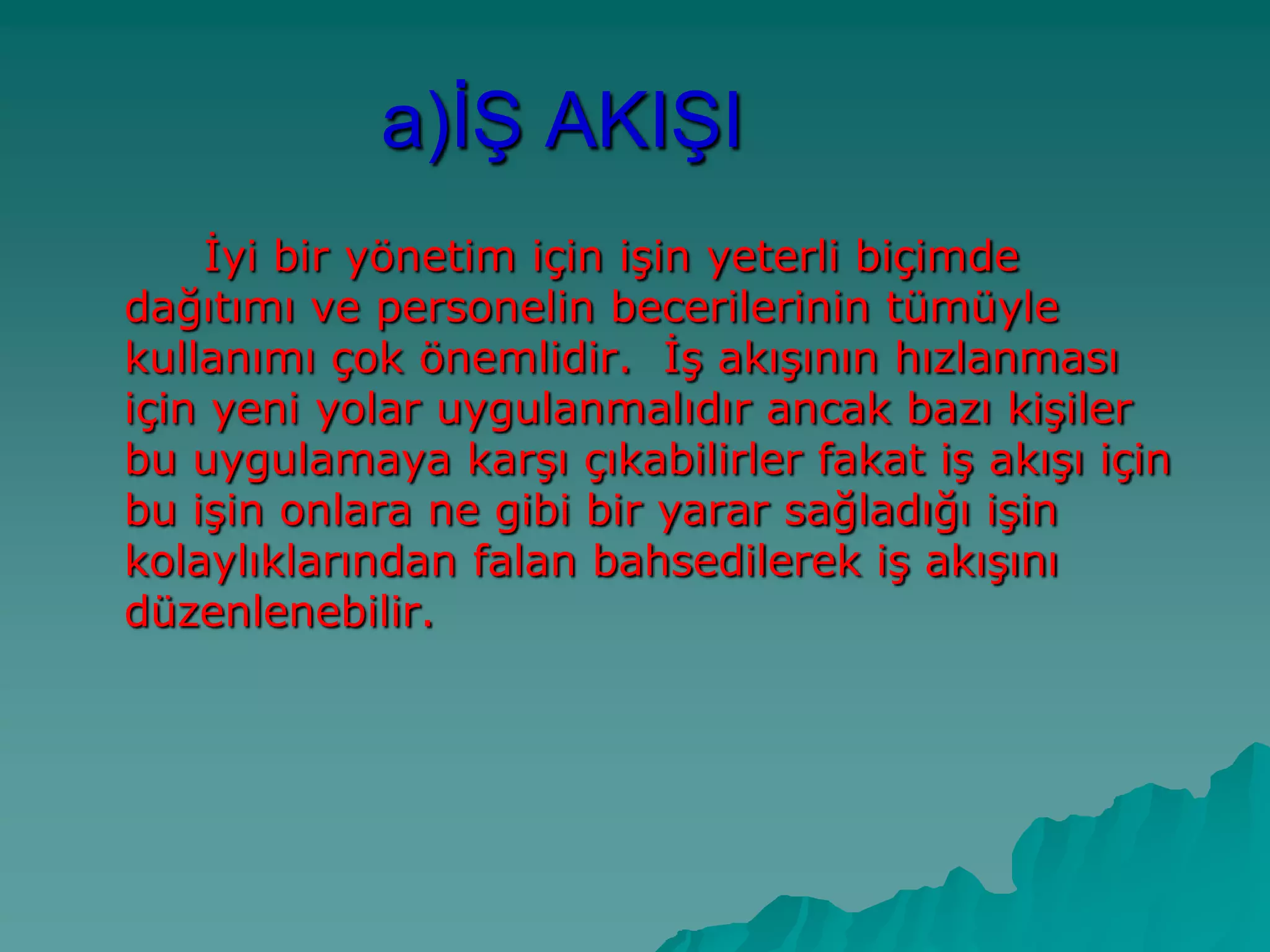 a)İŞ AKIŞI

İyi bir yönetim için işin yeterli biçimde dağıtımı ve personelin becerilerinin tümüyle kullanımı çok önemlidir. İş akışının hızlanması için yeni yolar uygulanmalıdır ancak bazı kişiler bu uygulamaya karşı çıkabilirler fakat iş akışı için bu işin onlara ne gibi bir yarar sağladığı işin kolaylıklarından falan bahsedilerek iş akışını düzenlenebilir.